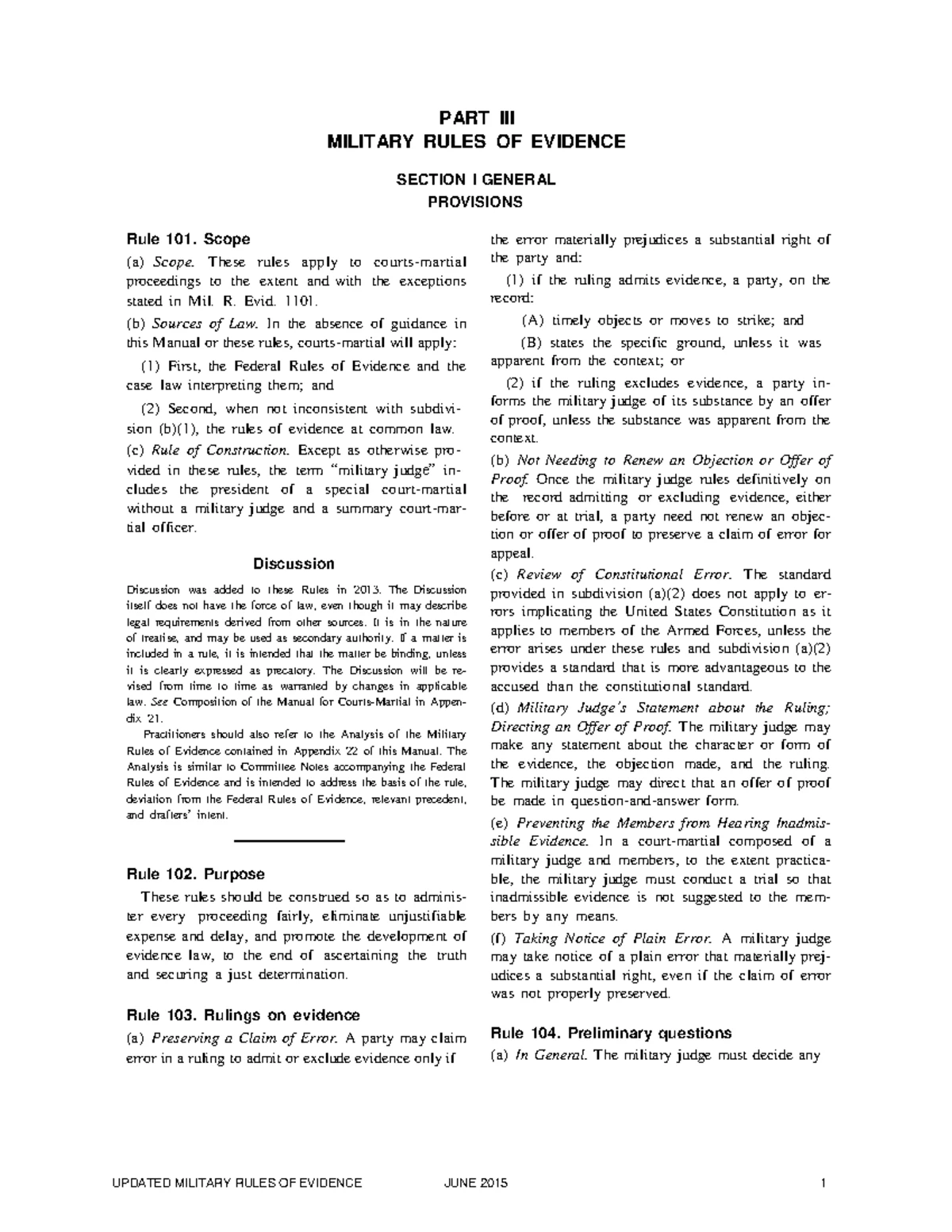 PART III
MILITARY RULES OF EVIDENCE

SECTION I GENERAL
PROVISIONS

Rule 101. Scope

(a) Scope. These rules apply to courts-martial proceedings to the extent and with the exceptions stated in Mil. R. Evid. 1101.

(b) Sources of Law. In the absence of guidance in this Manual or these rules, courts-martial will apply:

(1) First, the Federal Rules of Evidence and the case law interpreting them; and

(2) Second, when not inconsistent with subdivision (b)(1), the rules of evidence at common law.

(c) Rule of Construction. Except as otherwise provided in these rules, the term "military judge" includes the president of a special court-martial without a military judge and a summary court-martial officer.

Discussion

Discussion was added to these Rules in 2013. The Discussion itself does not have the force of law, even though it may describe legal requirements derived from other sources. It is in the nature of treatise, and may be used as secondary authority. If a matter is included in a rule, it is intended that the matter be binding, unless it is clearly expressed as precatory. The Discussion will be revised from time to time as warranted by changes in applicable law. See Composition of the Manual for Courts-Martial in Appendix 21.

Practitioners should also refer to the Analysis of the Military Rules of Evidence contained in Appendix 22 of this Manual. The Analysis is similar to Committee Notes accompanying the Federal Rules of Evidence and is intended to address the basis of the rule, deviation from the Federal Rules of Evidence, relevant precedent, and drafters' intent.

Rule 102. Purpose

These rules should be construed so as to administer every proceeding fairly, eliminate unjustifiable expense and delay, and promote the development of evidence law, to the end of ascertaining the truth and securing a just determination.

Rule 103. Rulings on evidence

(a) Preserving a Claim of Error. A party may claim error in a ruling to admit or exclude evidence only if the error materially prejudices a substantial right of the party and:

(1) if the ruling admits evidence, a party, on the record:

(A) timely objects or moves to strike; and

(B) states the specific ground, unless it was apparent from the context; or

(2) if the ruling excludes evidence, a party informs the military judge of its substance by an offer of proof, unless the substance was apparent from the context.

(b) Not Needing to Renew an Objection or Offer of Proof. Once the military judge rules definitively on the record admitting or excluding evidence, either before or at trial, a party need not renew an objection or offer of proof to preserve a claim of error for appeal.

(c) Review of Constitutional Error. The standard provided in subdivision (a)(2) does not apply to errors implicating the United States Constitution as it applies to members of the Armed Forces, unless the error arises under these rules and subdivision (a)(2) provides a standard that is more advantageous to the accused than the constitutional standard.

(d) Military Judge's Statement about the Ruling; Directing an Offer of Proof. The military judge may make any statement about the character or form of the evidence, the objection made, and the ruling. The military judge may direct that an offer of proof be made in question-and-answer form.

(e) Preventing the Members from Hearing Inadmissible Evidence. In a court-martial composed of a military judge and members, to the extent practicable, the military judge must conduct a trial so that inadmissible evidence is not suggested to the members by any means.

(f) Taking Notice of Plain Error. A military judge may take notice of a plain error that materially prejudices a substantial right, even if the claim of error was not properly preserved.

Rule 104. Preliminary questions

(a) In General. The military judge must decide any

UPDATED MILITARY RULES OF EVIDENCE JUNE 2015 1